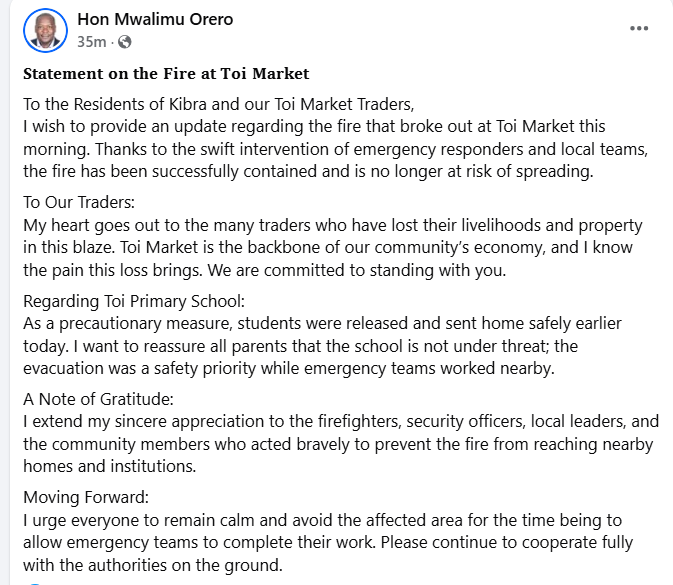 Hon Mwalimu Orero
35m ·
...

Statement on the Fire at Toi Market

To the Residents of Kibra and our Toi Market Traders,
I wish to provide an update regarding the fire that broke out at Toi Market this morning. Thanks to the swift intervention of emergency responders and local teams, the fire has been successfully contained and is no longer at risk of spreading.

To Our Traders:
My heart goes out to the many traders who have lost their livelihoods and property in this blaze. Toi Market is the backbone of our community's economy, and I know the pain this loss brings. We are committed to standing with you.

Regarding Toi Primary School:
As a precautionary measure, students were released and sent home safely earlier today. I want to reassure all parents that the school is not under threat; the evacuation was a safety priority while emergency teams worked nearby.

A Note of Gratitude:
I extend my sincere appreciation to the firefighters, security officers, local leaders, and the community members who acted bravely to prevent the fire from reaching nearby homes and institutions.

Moving Forward:
I urge everyone to remain calm and avoid the affected area for the time being to allow emergency teams to complete their work. Please continue to cooperate fully with the authorities on the ground.